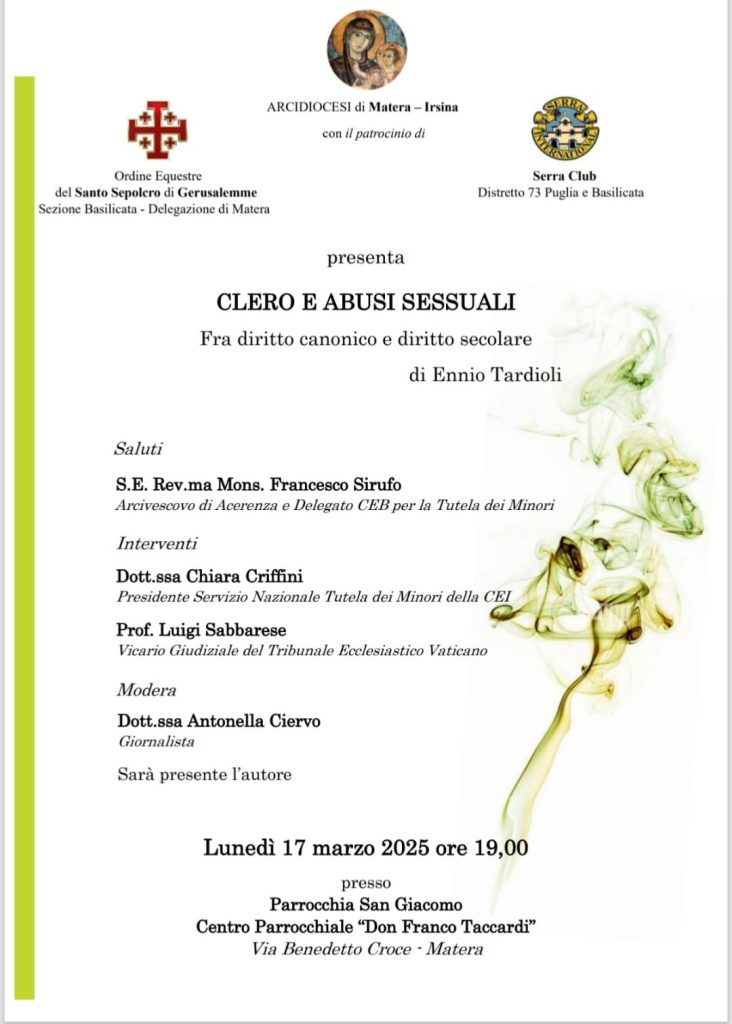 ARCIDIOCESI di Matera – Irsina

con il patrocinio di

Ordine Equestre del Santo Sepolcro di Gerusalemme
Sezione Basilicata - Delegazione di Matera

SERRA INTERNATIONAL

Serra Club
Distretto 73 Puglia e Basilicata

presenta

CLERO E ABUSI SESSUALI

Fra diritto canonico e diritto secolare

di Ennio Tardioli

Saluti

S.E. Rev.ma Mons. Francesco Sirufo
Arcivescovo di Acerenza e Delegato CEB per la Tutela dei Minori

Interventi

Dott.ssa Chiara Criffini
Presidente Servizio Nazionale Tutela dei Minori della CEI

Prof. Luigi Sabbarese
Vicario Giudiziale del Tribunale Ecclesiastico Vaticano

Modera

Dott.ssa Antonella Ciervo
Giornalista

Sarà presente l'autore

Lunedì 17 marzo 2025 ore 19,00

presso
Parrocchia San Giacomo
Centro Parrocchiale "Don Franco Taccardi"
Via Benedetto Croce - Matera